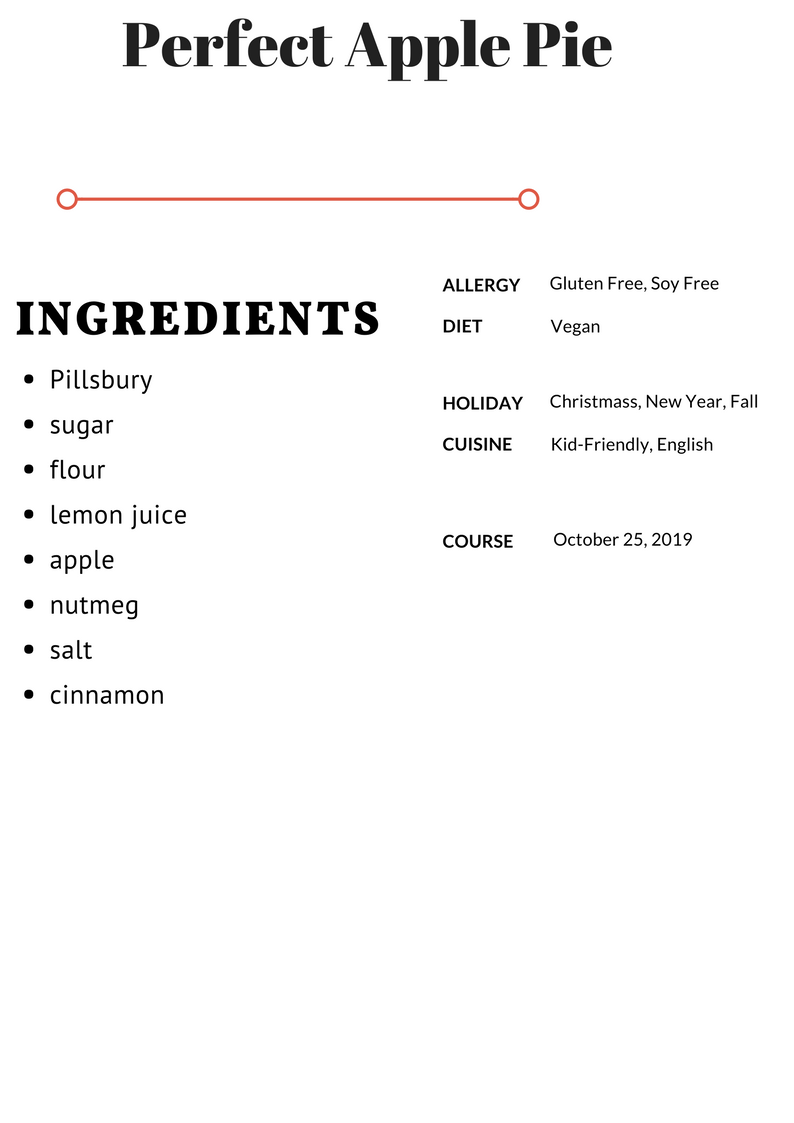 Perfect Apple Pie

INGREDIENTS

• Pillsbury
• sugar
• flour
• lemon juice
• apple
• nutmeg
• salt
• cinnamon

ALLERGY Gluten Free, Soy Free
DIET Vegan

HOLIDAY Christmass, New Year, Fall
CUISINE Kid-Friendly, English

COURSE October 25, 2019